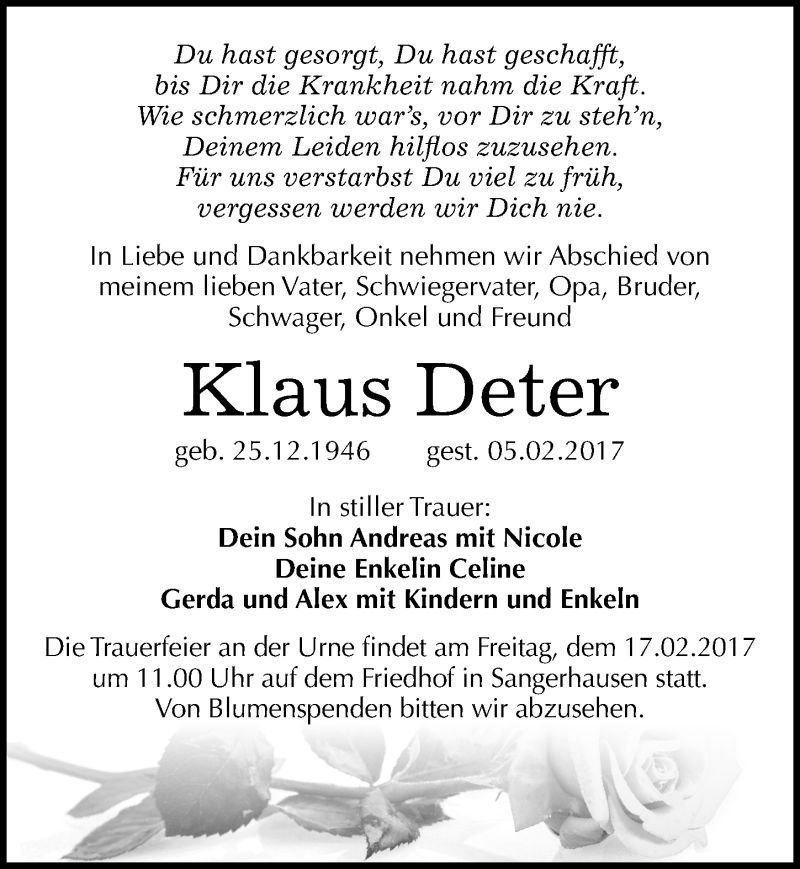 Du hast gesorgt, Du hast geschafft,
bis Dir die Krankheit nahm die Kraft.
Wie schmerzlich war's, vor Dir zu steh'n,
Deinem Leiden hilflos zuzusehen.
Für uns verstarbst Du viel zu früh,
vergessen werden wir Dich nie.

In Liebe und Dankbarkeit nehmen wir Abschied von meinem lieben Vater, Schwiegervater, Opa, Bruder, Schwager, Onkel und Freund

Klaus Deter

geb. 25.12.1946 gest. 05.02.2017

In stiller Trauer:
Dein Sohn Andreas mit Nicole
Deine Enkelin Celine
Gerda und Alex mit Kindern und Enkeln

Die Trauerfeier an der Urne findet am Freitag, dem 17.02.2017 um 11.00 Uhr auf dem Friedhof in Sangerhausen statt.
Von Blumenspenden bitten wir abzusehen.